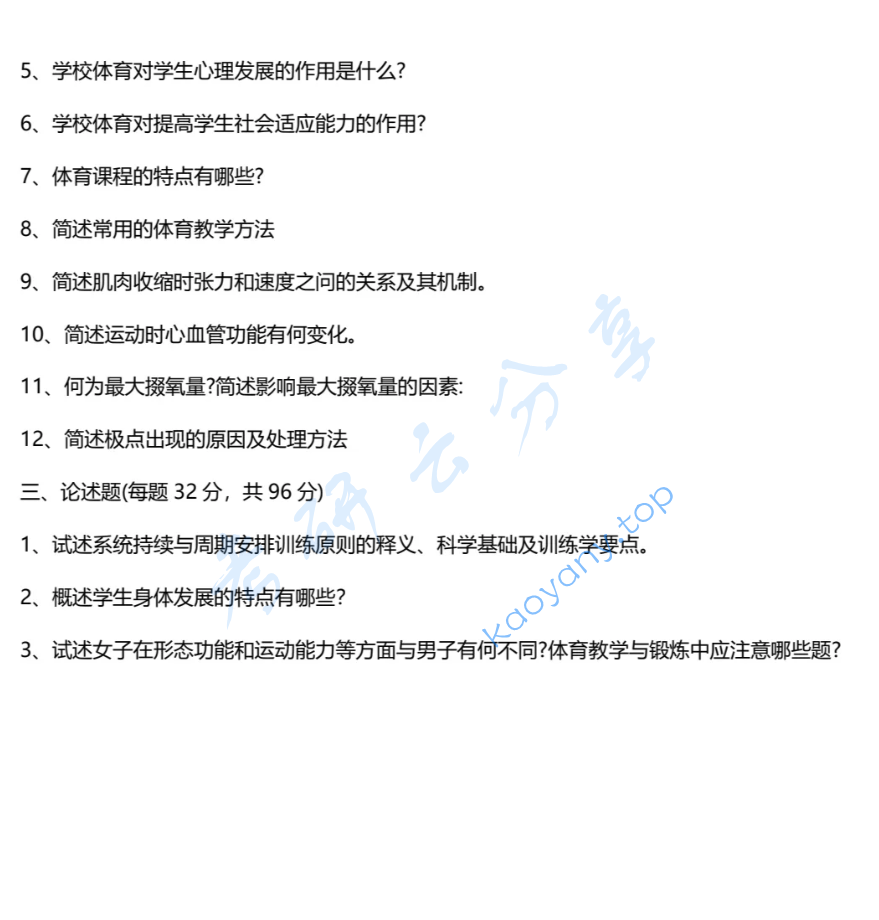 5、学校体育对学生心理发展的作用是什么?

6、学校体育对提高学生社会适应能力的作用?

7、体育课程的特点有哪些?

8、简述常用的体育教学方法

9、简述肌肉收缩时张力和速度之问的关系及其机制。

10、简述运动时心血管功能有何变化。

11、何为最大摄氧量?简述影响最大摄氧量的因素:

12、简述极点出现的原因及处理方法

三、论述题(每题 32 分，共 96 分)

1、试述系统持续与周期安排训练原则的释义、科学基础及训练学要点。

2、概述学生身体发展的特点有哪些?

3、试述女子在形态功能和运动能力等方面与男子有何不同?体育教学与锻炼中应注意哪些题?

考研云分享
kaoyany.top